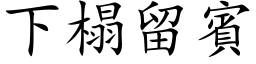 下榻留賓